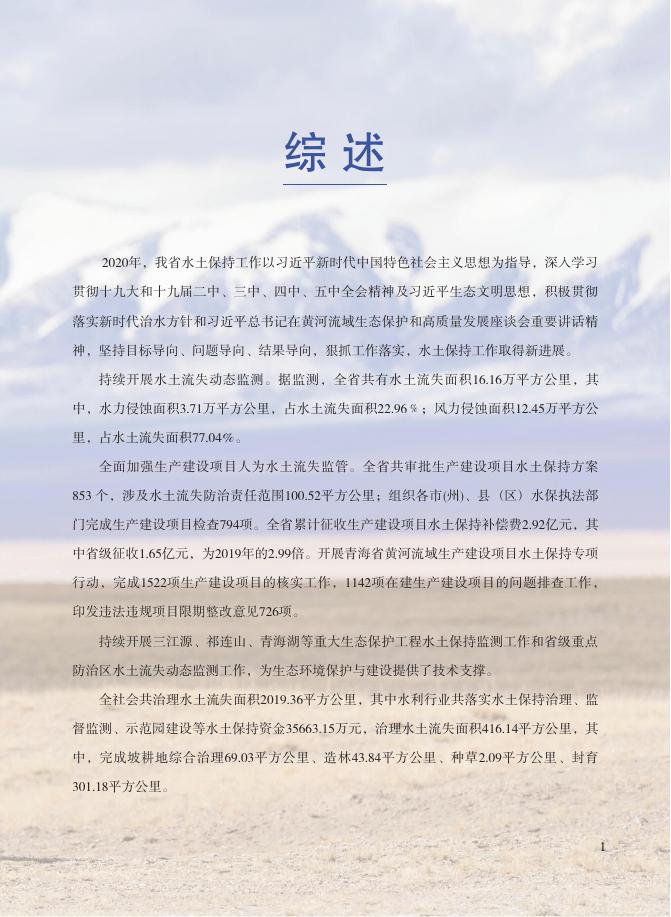 综述

2020年，我省水土保持工作以习近平新时代中国特色社会主义思想为指导，深入学习贯彻十九大和十九届二中、三中、四中、五中全会精神及习近平生态文明思想，积极贯彻落实新时代治水方针和习近平总书记在黄河流域生态保护和高质量发展座谈会重要讲话精神，坚持目标导向、问题导向、结果导向，狠抓工作落实，水土保持工作取得新进展。

持续开展水土流失动态监测。据监测，全省共有水土流失面积16.16万平方公里，其中，水力侵蚀面积3.71万平方公里，占水土流失面积22.96％；风力侵蚀面积12.45万平方公里，占水土流失面积77.04％。

全面加强生产建设项目人为水土流失监管。全省共审批生产建设项目水土保持方案853个，涉及水土流失防治责任范围100.52平方公里；组织各市(州)、县（区）水保执法部门完成生产建设项目检查794项。全省累计征收生产建设项目水土保持补偿费2.92亿元，其中省级征收1.65亿元，为2019年的2.99倍。开展青海省黄河流域生产建设项目水土保持专项行动，完成1522项生产建设项目的核实工作，1142项在建生产建设项目的问题排查工作，印发违法违规项目限期整改意见726项。

持续开展三江源、祁连山、青海湖等重大生态保护工程水土保持监测工作和省级重点防治区水土流失动态监测工作，为生态环境保护与建设提供了技术支撑。

全社会共治理水土流失面积2019.36平方公里，其中水利行业共落实水土保持治理、监督监测、示范园建设等水土保持资金35663.15万元，治理水土流失面积416.14平方公里，其中，完成坡耕地综合治理69.03平方公里、造林43.84平方公里、种草2.09平方公里、封育301.18平方公里。

1